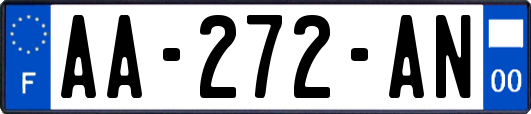 F
AA-272-AN
00